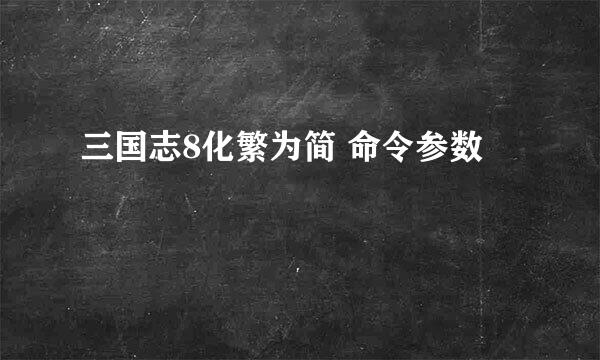 三国志8化繁为简 命令参数